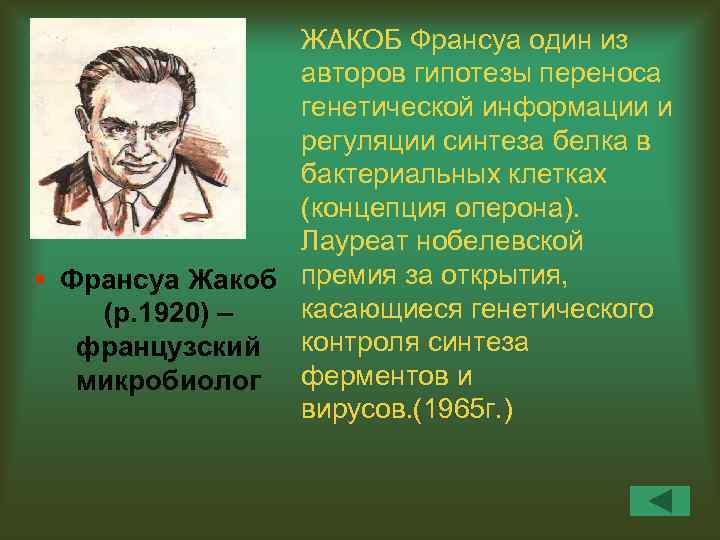 Франсуа Жакоб (р.1920) – французский микробиолог

ЖАКОБ Франсуа один из авторов гипотезы переноса генетической информации и регуляции синтеза белка в бактериальных клетках (концепция оперона). Лауреат нобелевской премия за открытия, касающиеся генетического контроля синтеза ферментов и вирусов.(1965г.)